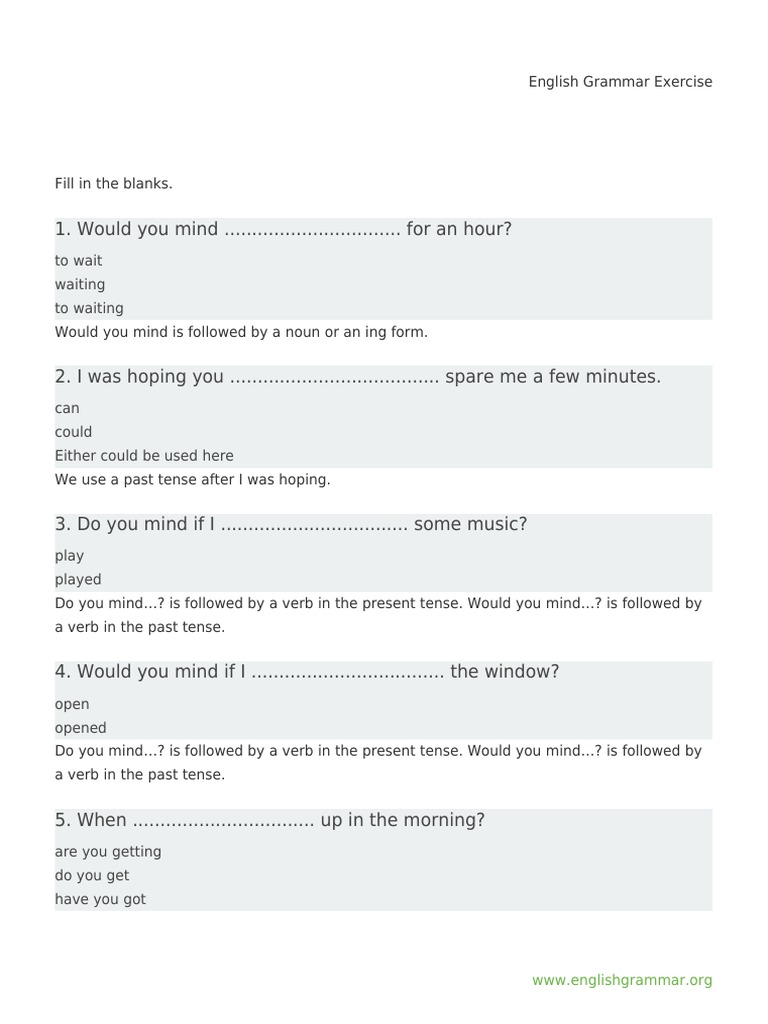 English Grammar Exercise

Fill in the blanks.

1. Would you mind ............................... for an hour?

to wait
waiting
to waiting

Would you mind is followed by a noun or an ing form.

2. I was hoping you ..................................... spare me a few minutes.

can
could
Either could be used here

We use a past tense after I was hoping.

3. Do you mind if I ................................. some music?

play
played

Do you mind...? is followed by a verb in the present tense. Would you mind...? is followed by a verb in the past tense.

4. Would you mind if I .................................. the window?

open
opened

Do you mind...? is followed by a verb in the present tense. Would you mind...? is followed by a verb in the past tense.

5. When ................................ up in the morning?

are you getting
do you get
have you got

www.englishgrammar.org